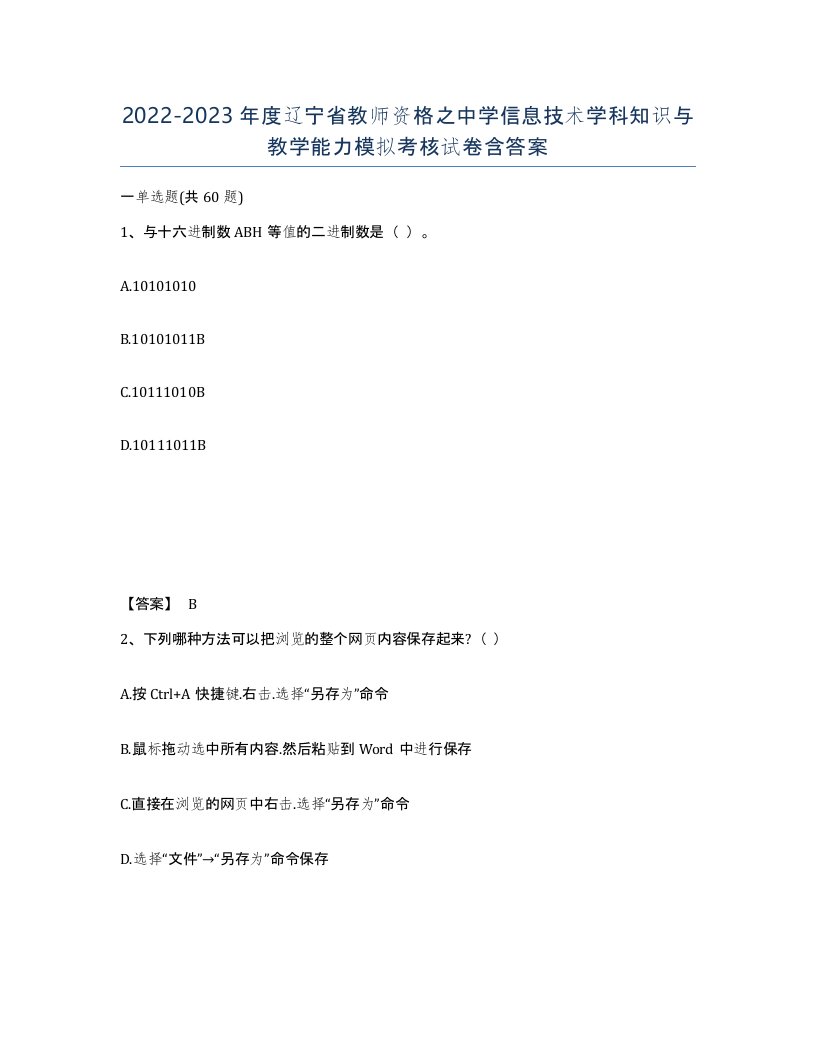 2022-2023年度辽宁省教师资格之中学信息技术学科知识与教学能力模拟考核试卷含答案

一单选题(共60题)

1、与十六进制数ABH等值的二进制数是（ ）。

A.10101010

B.10101011B

C.10111010B

D.10111011B

【答案】 B

2、下列哪种方法可以把浏览的整个网页内容保存起来?（ ）

A.按Ctrl+A快捷键.右击.选择“另存为”命令

B.鼠标拖动选中所有内容.然后粘贴到Word 中进行保存

C.直接在浏览的网页中右击.选择“另存为”命令

D.选择“文件”→“另存为”命令保存